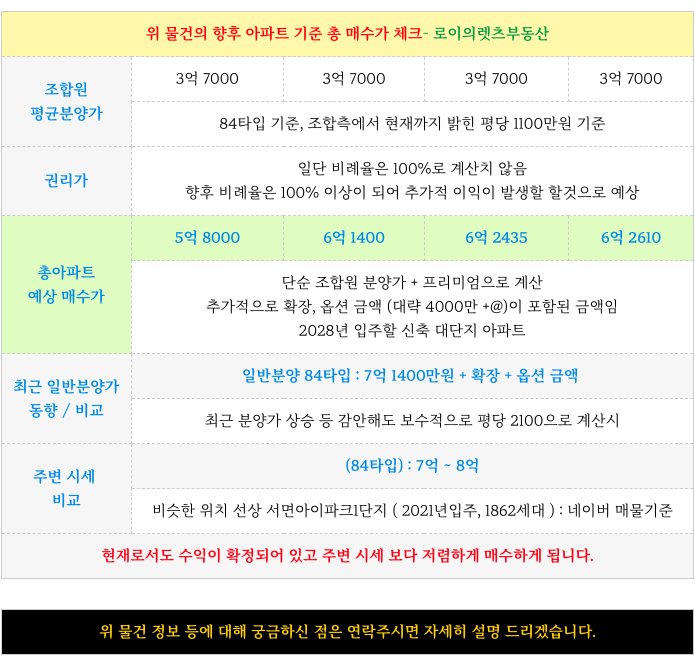 | 위 물건의 향후 아파트 기준 총 매수가 체크- 로이의렛츠부동산 | | | | |
|---|---|---|---|---|
| 조합원 평균분양가 | 3억 7000 | 3억 7000 | 3억 7000 | 3억 7000 |
| | 84타입 기준, 조합측에서 현재까지 밝힌 평당 1100만원 기준 | | | |
| 권리가 | 일단 비례율은 100%로 계산치 않음 향후 비례율은 100% 이상이 되어 추가적 이익이 발생할 할것으로 예상 | | | |
| 총아파트 예상 매수가 | 5억 8000 | 6억 1400 | 6억 2435 | 6억 2610 |
| | 단순 조합원 분양가 + 프리미엄으로 계산 추가적으로 확장, 옵션 금액 (대략 4000만 +@)이 포함된 금액임 2028년 입주할 신축 대단지 아파트 | | | |
| 최근 일반분양가 동향 / 비교 | 일반분양 84타입 : 7억 1400만원 + 확장 + 옵션 금액 | | | |
| | 최근 분양가 상승 등 감안해도 보수적으로 평당 2100으로 계산시 | | | |
| 주변 시세 비교 | (84타입) : 7억 ~ 8억 | | | |
| | 비슷한 위치 선상 서면아이파크1단지 ( 2021년입주, 1862세대 ) : 네이버 매물기준 | | | |
| 현재로서도 수익이 확정되어 있고 주변 시세 보다 저렴하게 매수하게 됩니다. | | | | |

위 물건 정보 등에 대해 궁금하신 점은 연락주시면 자세히 설명 드리겠습니다.